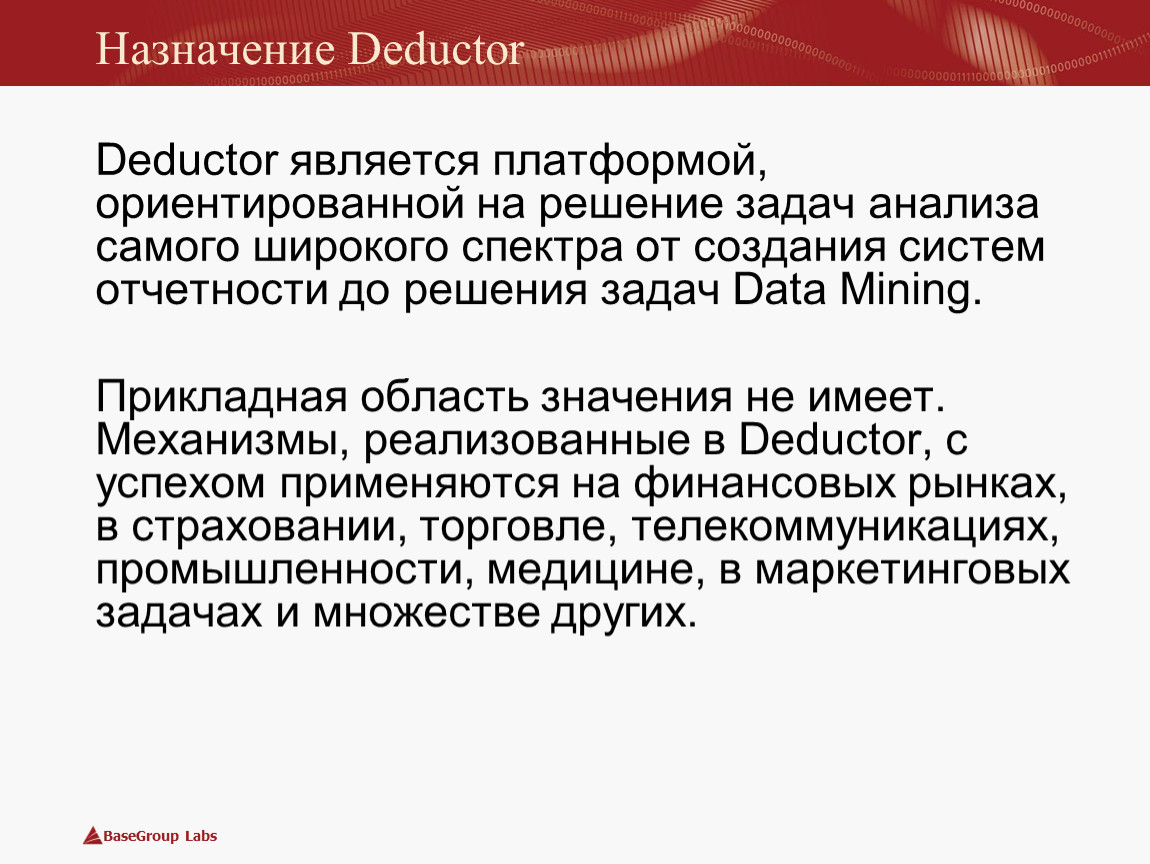 Назначение Deductor

Deductor является платформой, ориентированной на решение задач анализа самого широкого спектра от создания систем отчетности до решения задач Data Mining.

Прикладная область значения не имеет. Механизмы, реализованные в Deductor, с успехом применяются на финансовых рынках, в страховании, торговле, телекоммуникациях, промышленности, медицине, в маркетинговых задачах и множестве других.

BaseGroup Labs